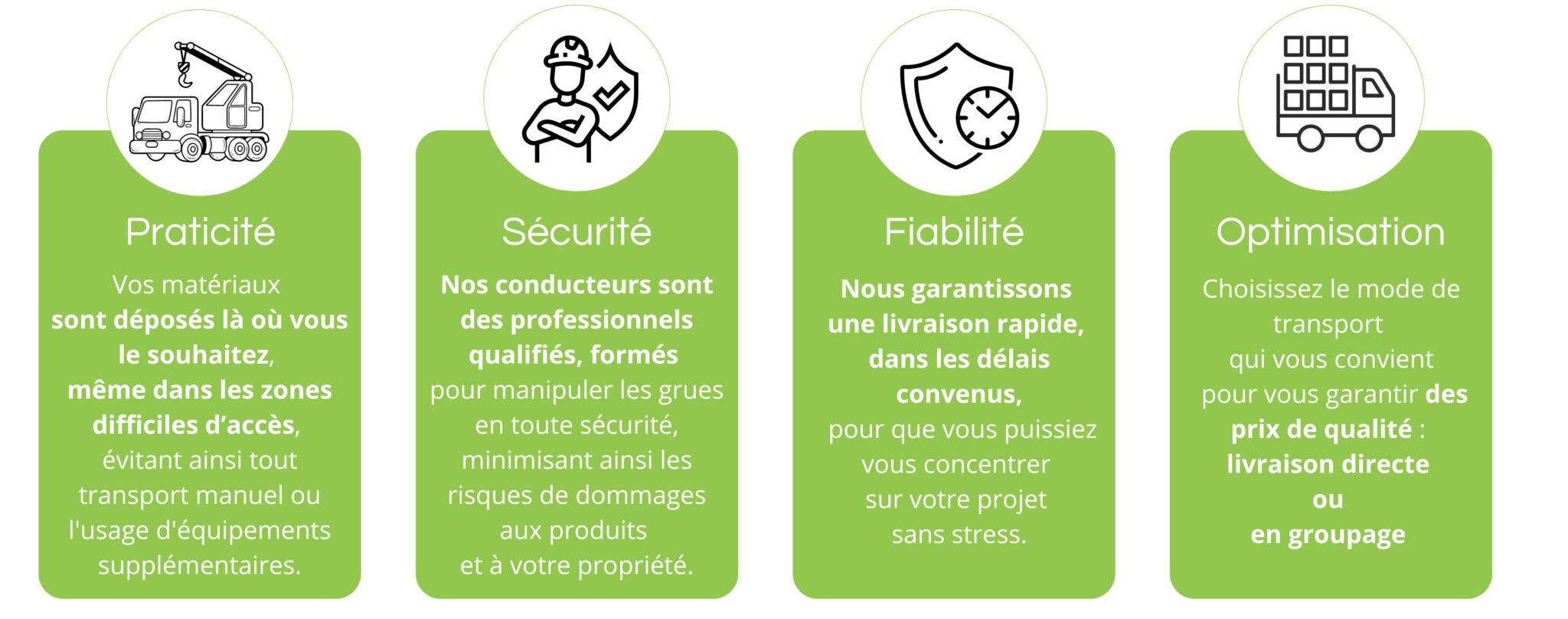 Praticité

Vos matériaux sont déposés là où vous le souhaitez, même dans les zones difficiles d’accès, évitant ainsi tout transport manuel ou l'usage d'équipements supplémentaires.

Sécurité

Nos conducteurs sont des professionnels qualifiés, formés pour manipuler les grues en toute sécurité, minimisant ainsi les risques de dommages aux produits et à votre propriété.

Fiabilité

Nous garantissons une livraison rapide, dans les délais convenus, pour que vous puissiez vous concentrer sur votre projet sans stress.

Optimisation

Choisissez le mode de transport qui vous convient pour vous garantir des prix de qualité : livraison directe ou en groupage